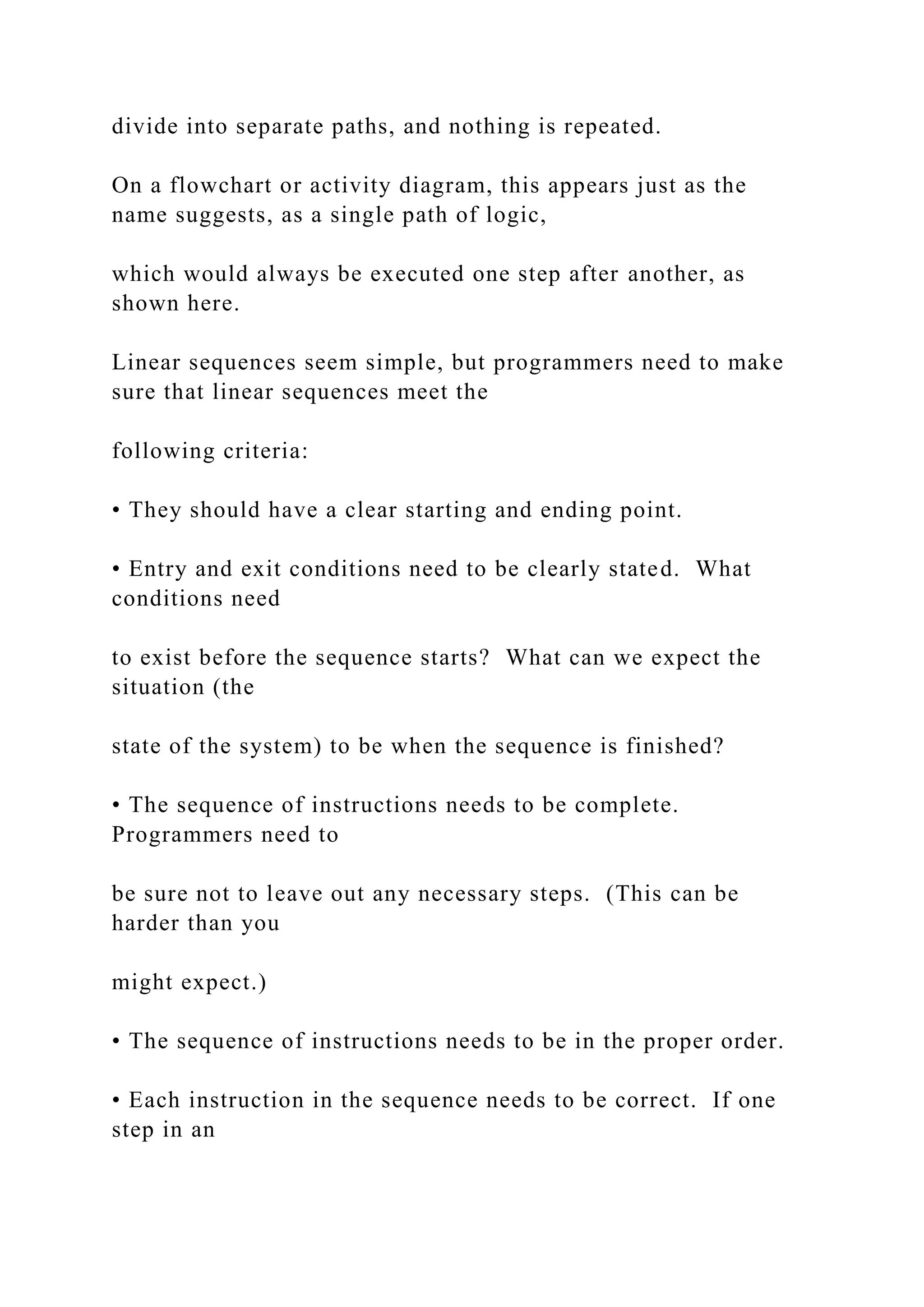 divide into separate paths, and nothing is repeated.

On a flowchart or activity diagram, this appears just as the name suggests, as a single path of logic,

which would always be executed one step after another, as shown here.

Linear sequences seem simple, but programmers need to make sure that linear sequences meet the

following criteria:

• They should have a clear starting and ending point.

• Entry and exit conditions need to be clearly stated. What conditions need

to exist before the sequence starts? What can we expect the situation (the

state of the system) to be when the sequence is finished?

• The sequence of instructions needs to be complete. Programmers need to

be sure not to leave out any necessary steps. (This can be harder than you

might expect.)

• The sequence of instructions needs to be in the proper order.

• Each instruction in the sequence needs to be correct. If one step in an